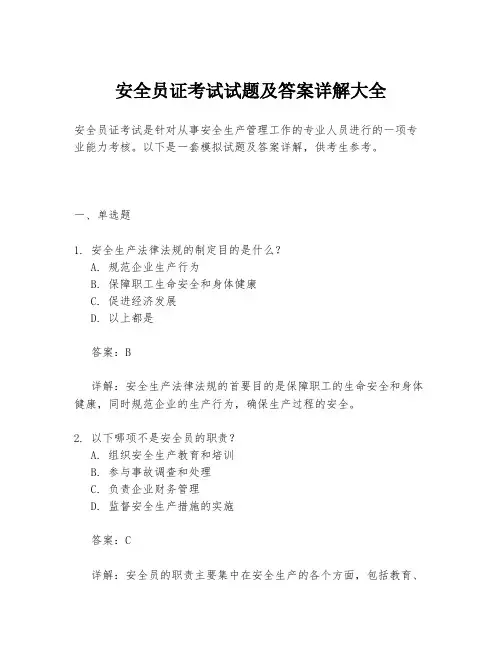 安全员证考试试题及答案详解大全

安全员证考试是针对从事安全生产管理工作的专业人员进行的一项专业能力考核。以下是一套模拟试题及答案详解，供考生参考。

一、单选题

1. 安全生产法律法规的制定目的是什么？
A. 规范企业生产行为
B. 保障职工生命安全和身体健康
C. 促进经济发展
D. 以上都是

答案：B

详解：安全生产法律法规的首要目的是保障职工的生命安全和身体健康，同时规范企业的生产行为，确保生产过程的安全。

2. 以下哪项不是安全员的职责？
A. 组织安全生产教育和培训
B. 参与事故调查和处理
C. 负责企业财务管理
D. 监督安全生产措施的实施

答案：C

详解：安全员的职责主要集中在安全生产的各个方面，包括教育、